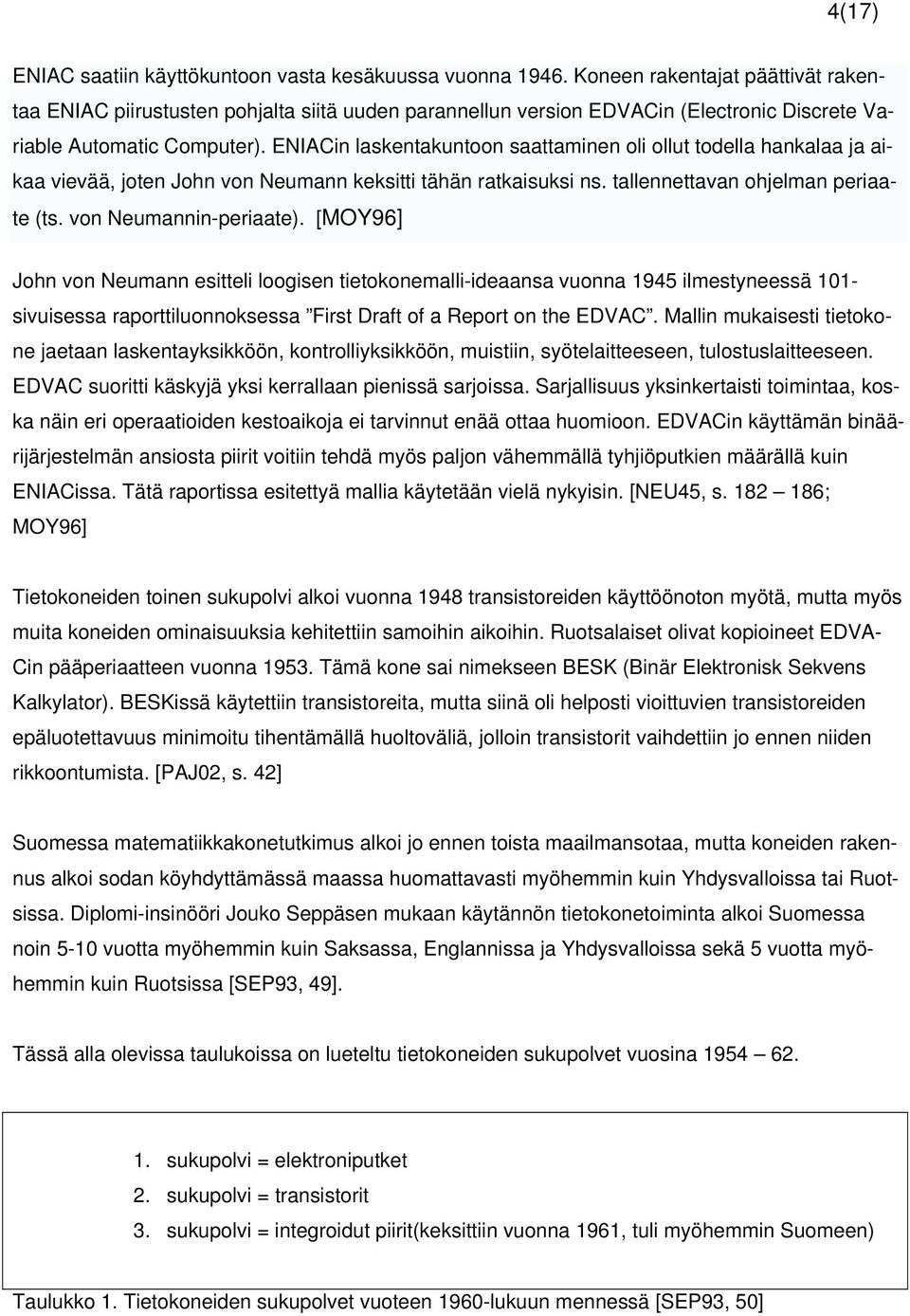 4(17)

ENIAC saatiin käyttökuntoon vasta kesäkuussa vuonna 1946. Koneen rakentajat päättivät rakentaa ENIAC piirustusten pohjalta siitä uuden parannellun version EDVACin (Electronic Discrete Variable Automatic Computer). ENIACin laskentakuntoon saattaminen oli ollut todella hankalaa ja aikaa vievää, joten John von Neumann keksitti tähän ratkaisuksi ns. tallennettavan ohjelman periaate (ts. von Neumannin-periaate). [MOY96]

John von Neumann esitteli loogisen tietokonemalli-ideaansa vuonna 1945 ilmestyneessä 101-sivuisessa raporttiluonnoksessa ”First Draft of a Report on the EDVAC”. Mallin mukaisesti tietokone jaetaan laskentayksikköön, kontrolliyksikköön, muistiin, syötelaitteeseen, tulostuslaitteeseen. EDVAC suoritti käskyjä yksi kerrallaan pienissä sarjoissa. Sarjallisuus yksinkertaisti toimintaa, koska näin eri operaatioiden kestoaikoja ei tarvinnut enää ottaa huomioon. EDVACin käyttämän binäärijärjestelmän ansiosta piirit voitiin tehdä myös paljon vähemmällä tyhjiöputkien määrällä kuin ENIACissa. Tätä raportissa esitettyä mallia käytetään vielä nykyisin. [NEU45, s. 182 – 186; MOY96]

Tietokoneiden toinen sukupolvi alkoi vuonna 1948 transistoreiden käyttöönoton myötä, mutta myös muita koneiden ominaisuuksia kehitettiin samoihin aikoihin. Ruotsalaiset olivat kopioineet EDVACin pääperiaatteen vuonna 1953. Tämä kone sai nimekseen BESK (Binär Elektronisk Sekvens Kalkylator). BESKissä käytettiin transistoreita, mutta siinä oli helposti vioittuvien transistoreiden epäluotettavuus minimoitu tihentämällä huoltoväliä, jolloin transistorit vaihdettiin jo ennen niiden rikkoontumista. [PAJ02, s. 42]

Suomessa matematiikkakonetutkimus alkoi jo ennen toista maailmansotaa, mutta koneiden rakennus alkoi sodan köyhdyttämässä maassa huomattavasti myöhemmin kuin Yhdysvalloissa tai Ruotsissa. Diplomi-insinööri Jouko Seppäsen mukaan käytännön tietokonetoiminta alkoi Suomessa noin 5-10 vuotta myöhemmin kuin Saksassa, Englannissa ja Yhdysvalloissa sekä 5 vuotta myöhemmin kuin Ruotsissa [SEP93, 49].

Tässä alla olevissa taulukoissa on lueteltu tietokoneiden sukupolvet vuosina 1954 – 62.

1. sukupolvi = elektroniputket
2. sukupolvi = transistorit
3. sukupolvi = integroidut piirit(keksittiin vuonna 1961, tuli myöhemmin Suomeen)

Taulukko 1. Tietokoneiden sukupolvet vuoteen 1960-lukuun mennessä [SEP93, 50]